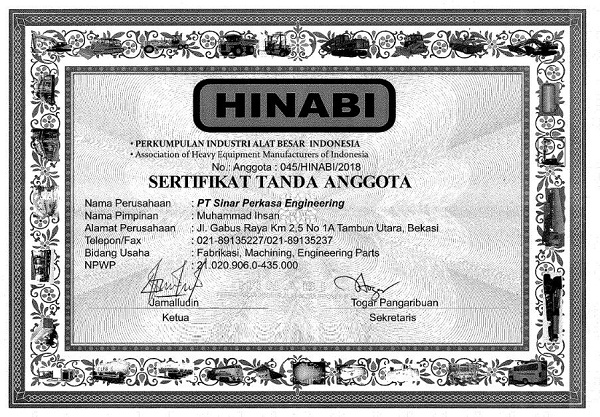 HINABI

• PERKUMPULAN INDUSTRI ALAT BESAR INDONESIA
• Association of Heavy Equipment Manufacturers of Indonesia

No.: Anggota : 045/HINABI/2018

SERTIFIKAT TANDA ANGGOTA

Nama Perusahaan : PT Sinar Perkasa Engineering
Nama Pimpinan : Muhammad Ihsan
Alamat Perusahaan : Jl. Gabus Raya Km 2,5 No 1A Tambun Utara, Bekasi
Telepon/Fax : 021-89135227/021-89135237
Bidang Usaha : Fabrikasi, Machining, Engineering Parts
NPWP : 21.020.906.0-435.000

Jamalludin
Ketua

Togar Pangaribuan
Sekretaris